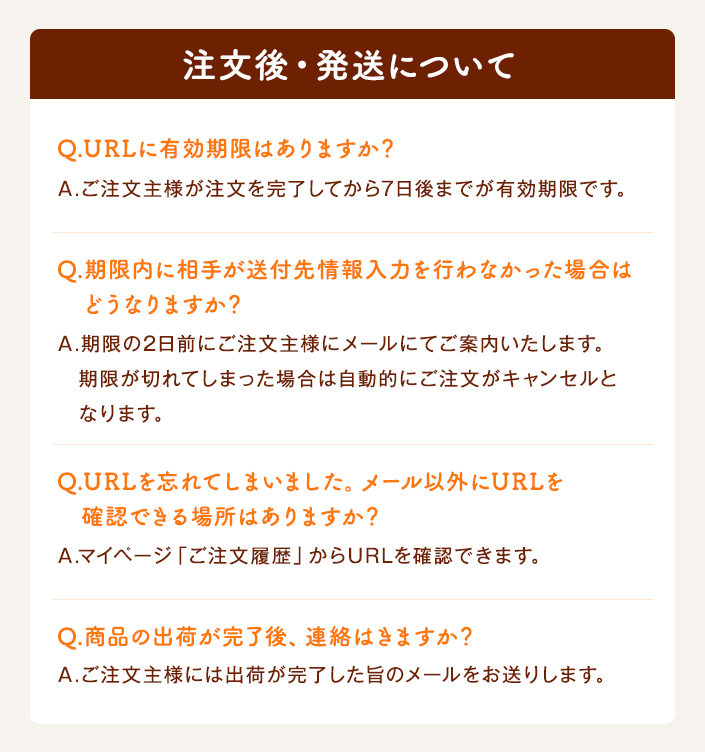 注文後・発送について

Q.URLに有効期限はありますか？

A.ご注文主様が注文を完了してから7日後までが有効期限です。

Q.期限内に相手が送付先情報入力を行わなかった場合はどうなりますか？

A.期限の2日前にご注文主様にメールにてご案内いたします。期限が切れてしまった場合は自動的にご注文がキャンセルとなります。

Q.URLを忘れてしまいました。メール以外にURLを確認できる場所はありますか？

A.マイページ「ご注文履歴」からURLを確認できます。

Q.商品の出荷が完了後、連絡はきますか？

A.ご注文主様には出荷が完了した旨のメールをお送りします。